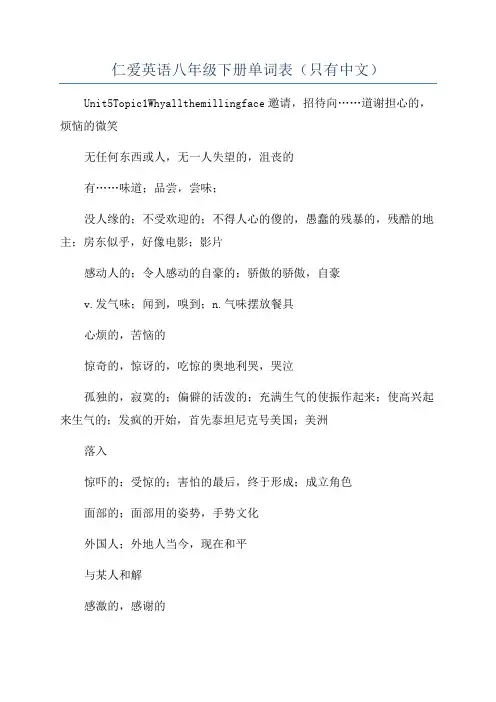 仁爱英语八年级下册单词表（只有中文）

Unit5Topic1Whyallthemillingface 邀请，招待向……道谢担心的，烦恼的微笑

无任何东西或人，无一人失望的，沮丧的

有……味道；品尝，尝味；

没人缘的；不受欢迎的；不得人心的傻的，愚蠢的残暴的，残酷的地主；房东似乎，好像电影；影片

感动人的；令人感动的自豪的；骄傲的骄傲，自豪

v.发气味；闻到，嗅到；n.气味摆放餐具

心烦的，苦恼的

惊奇的，惊讶的，吃惊的奥地利哭，哭泣

孤独的，寂寞的；偏僻的活泼的；充满生气的使振作起来；使高兴起来生气的；发疯的开始，首先泰坦尼克号美国；美洲

落入

惊吓的；受惊的；害怕的最后，终于形成；成立角色

面部的；面部用的姿势，手势文化

外国人；外地人当今，现在和平

与某人和解

感激的，感谢的